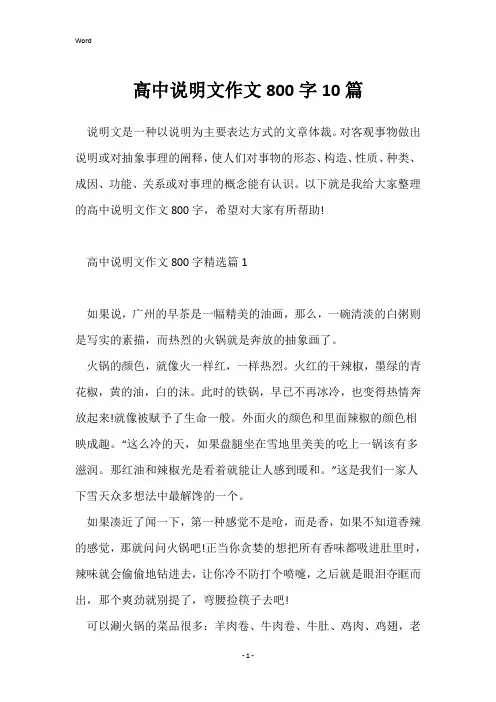 Word

高中说明文作文800字10篇

说明文是一种以说明为主要表达方式的文章体裁。对客观事物做出说明或对抽象事理的阐释，使人们对事物的形态、构造、性质、种类、成因、功能、关系或对事理的概念能有认识。以下就是我给大家整理的高中说明文作文800字，希望对大家有所帮助!

高中说明文作文800字精选篇1

如果说，广州的早茶是一幅精美的油画，那么，一碗清淡的白粥则是写实的素描，而热烈的火锅就是奔放的抽象画了。

火锅的颜色，就像火一样红，一样热烈。火红的干辣椒，墨绿的青花椒，黄的油，白的沫。此时的铁锅，早已不再冰冷，也变得热情奔放起来!就像被赋予了生命一般。外面火的颜色和里面辣椒的颜色相映成趣。“这么冷的天，如果盘腿坐在雪地里美美的吃上一锅该有多滋润。那红油和辣椒光是看着就能让人感到暖和。”这是我们一家人下雪天众多想法中最解馋的一个。

如果凑近了闻一下，第一种感觉不是呛，而是香，如果不知道香辣的感觉，那就问问火锅吧!正当你贪婪的想把所有香味都吸进肚里时，辣味就会偷偷地钻进去，让你冷不防打个喷嚏，之后就是眼泪夺眶而出，那个爽劲就别提了，弯腰捡筷子去吧!

可以涮火锅的菜品很多：羊肉卷、牛肉卷、牛肚、鸡肉、鸡翅，老

- 1 -